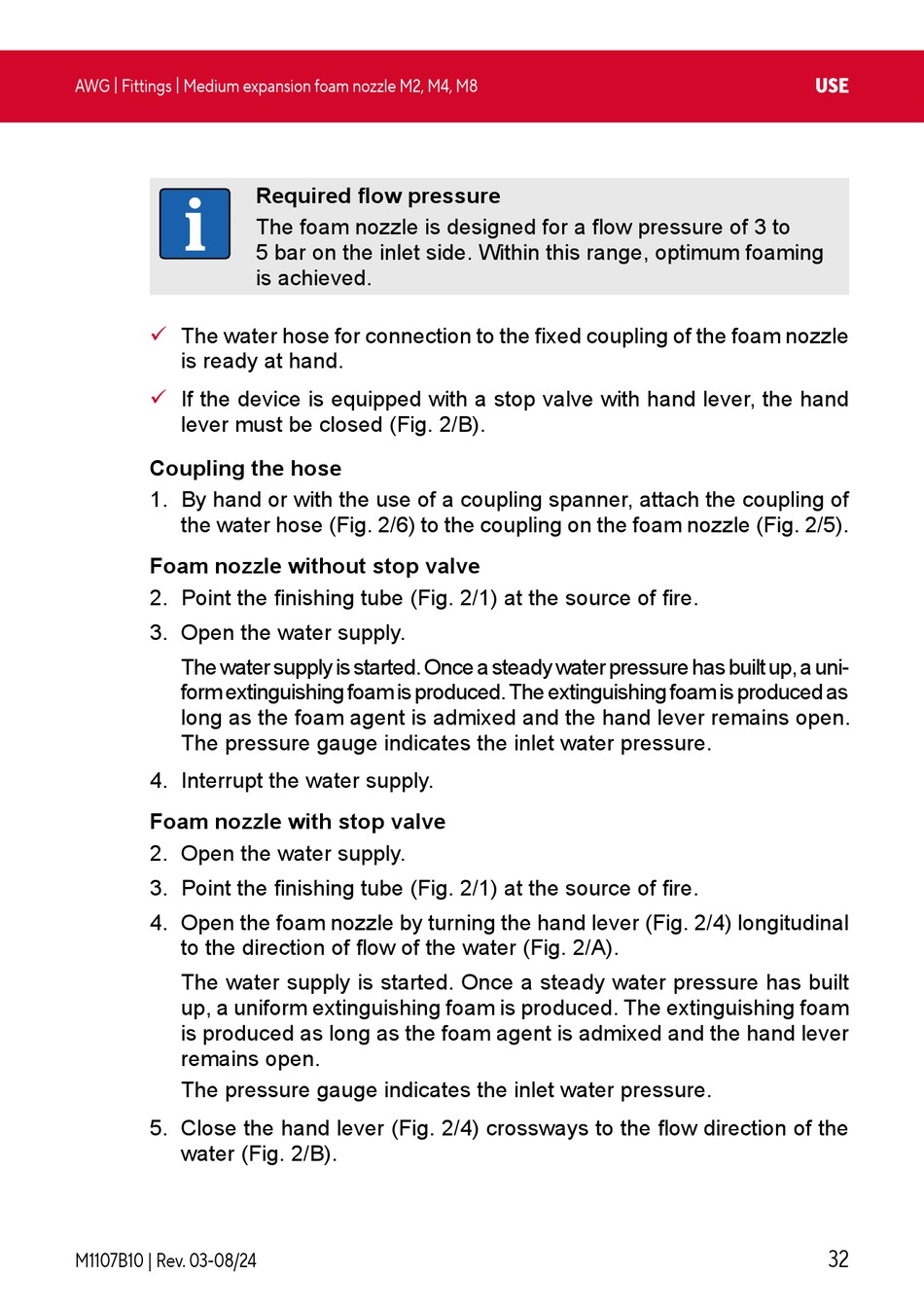 AWG | Fittings | Medium expansion foam nozzle M2, M4, M8

USE

Required flow pressure
The foam nozzle is designed for a flow pressure of 3 to 5 bar on the inlet side. Within this range, optimum foaming is achieved.

✓ The water hose for connection to the fixed coupling of the foam nozzle is ready at hand.

✓ If the device is equipped with a stop valve with hand lever, the hand lever must be closed (Fig. 2/B).

Coupling the hose

1. By hand or with the use of a coupling spanner, attach the coupling of the water hose (Fig. 2/6) to the coupling on the foam nozzle (Fig. 2/5).

Foam nozzle without stop valve

2. Point the finishing tube (Fig. 2/1) at the source of fire.

3. Open the water supply.

The water supply is started. Once a steady water pressure has built up, a uniform extinguishing foam is produced. The extinguishing foam is produced as long as the foam agent is admixed and the hand lever remains open. The pressure gauge indicates the inlet water pressure.

4. Interrupt the water supply.

Foam nozzle with stop valve

2. Open the water supply.

3. Point the finishing tube (Fig. 2/1) at the source of fire.

4. Open the foam nozzle by turning the hand lever (Fig. 2/4) longitudinal to the direction of flow of the water (Fig. 2/A).

The water supply is started. Once a steady water pressure has built up, a uniform extinguishing foam is produced. The extinguishing foam is produced as long as the foam agent is admixed and the hand lever remains open.

The pressure gauge indicates the inlet water pressure.

5. Close the hand lever (Fig. 2/4) crossways to the flow direction of the water (Fig. 2/B).

M1107B10 | Rev. 03-08/24

32